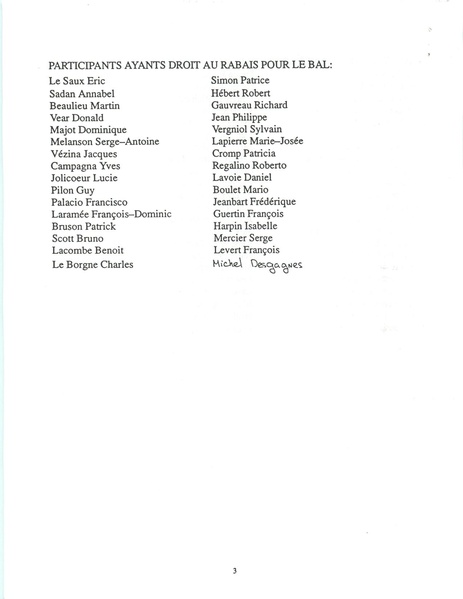 PARTICIPANTS AYANTS DROIT AU RABAIS POUR LE BAL:

Le Saux Eric
Sadan Annabel
Beaulieu Martin
Vear Donald
Majot Dominique
Melanson Serge–Antoine
Vézina Jacques
Campagna Yves
Jolicoeur Lucie
Pilon Guy
Palacio Francisco
Laramée François–Dominic
Bruson Patrick
Scott Bruno
Lacombe Benoit
Le Borgne Charles

Simon Patrice
Hébert Robert
Gauvreau Richard
Jean Philippe
Vergniol Sylvain
Lapierre Marie–Josée
Cromp Patricia
Regalino Roberto
Lavoie Daniel
Boulet Mario
Jeanbart Frédérique
Guertin François
Harpin Isabelle
Mercier Serge
Levert François
Michel Desgagnes

3